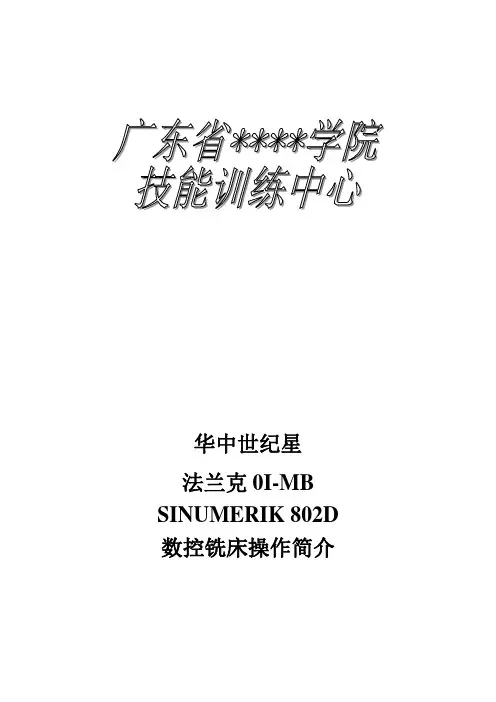 广东省****学院
技能训练中心

华中世纪星
法兰克0I-MB
SINUMERIK 802D
数控铣床操作简介